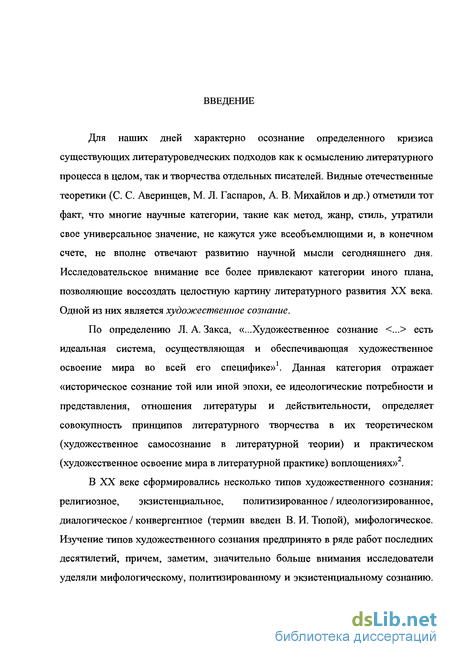 ВВЕДЕНИЕ

Для наших дней характерно осознание определенного кризиса существующих литературоведческих подходов как к осмыслению литературного процесса в целом, так и творчества отдельных писателей. Видные отечественные теоретики (С. С. Аверинцев, М. Л. Гаспаров, А. В. Михайлов и др.) отметили тот факт, что многие научные категории, такие как метод, жанр, стиль, утратили свое универсальное значение, не кажутся уже всеобъемлющими и, в конечном счете, не вполне отвечают развитию научной мысли сегодняшнего дня. Исследовательское внимание все более привлекают категории иного плана, позволяющие воссоздать целостную картину литературного развития XX века. Одной из них является художественное сознание.

По определению Л. А. Закса, «...Художественное сознание <...> есть идеальная система, осуществляющая и обеспечивающая художественное освоение мира во всей его специфике»$^1$. Данная категория отражает «историческое сознание той или иной эпохи, ее идеологические потребности и представления, отношения литературы и действительности, определяет совокупность принципов литературного творчества в их теоретическом (художественное самосознание в литературной теории) и практическом (художественное освоение мира в литературной практике) воплощениях»$^2$.

В XX веке сформировались несколько типов художественного сознания: религиозное, экзистенциальное, политизированное / идеологизированное, диалогическое / конвергентное (термин введен В. И. Тюпой), мифологическое. Изучение типов художественного сознания предпринято в ряде работ последних десятилетий, причем, заметим, значительно больше внимания исследователи уделяли мифологическому, политизированному и экзистенциальному сознанию.

dsLib.net
библиотека диссертаций